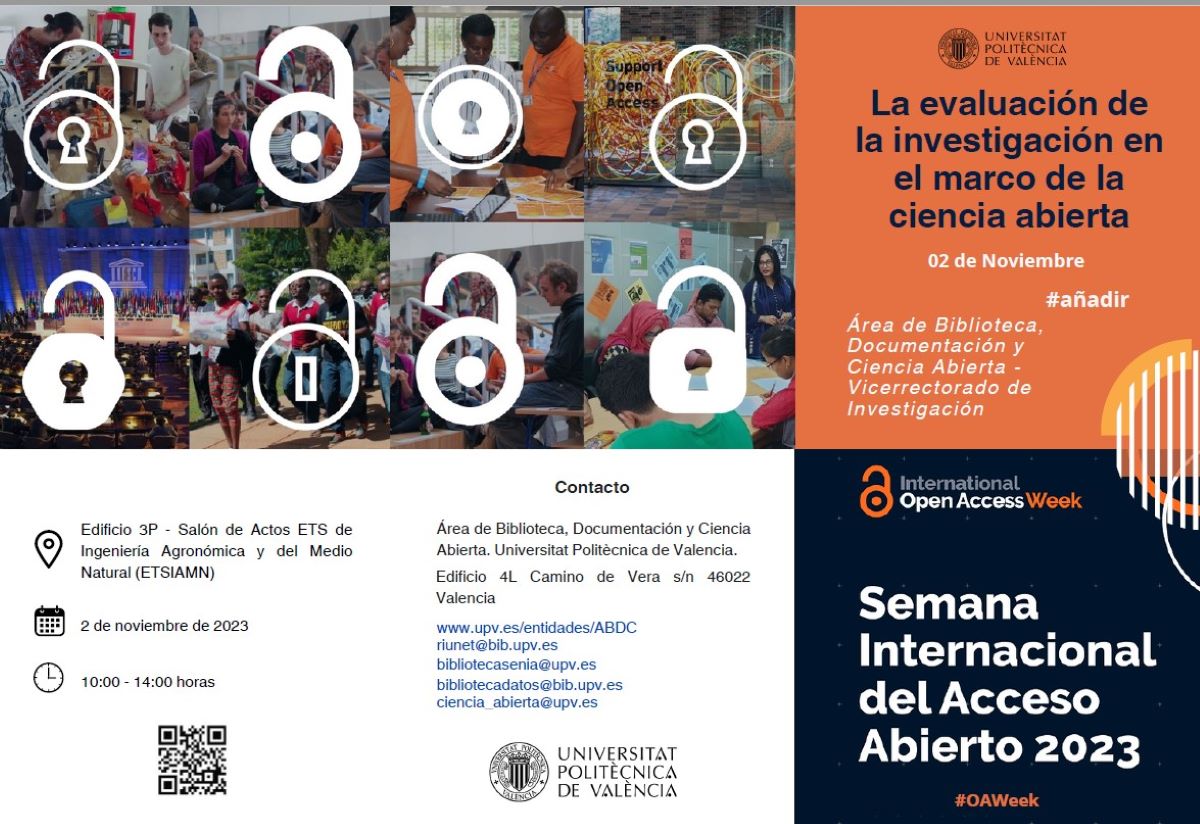 Support Open Access

UNIVERSITAT POLITÈCNICA DE VALÈNCIA

La evaluación de la investigación en el marco de la ciencia abierta

02 de Noviembre

#añadir

Área de Biblioteca, Documentación y Ciencia Abierta - Vicerrectorado de Investigación

Edificio 3P - Salón de Actos ETS de Ingeniería Agronómica y del Medio Natural (ETSIAMN)

2 de noviembre de 2023

10:00 - 14:00 horas

Contacto

Área de Biblioteca, Documentación y Ciencia Abierta. Universitat Politècnica de Valencia.

Edificio 4L Camino de Vera s/n 46022 Valencia

www.upv.es/entidades/ABDC
riunet@bib.upv.es
bibliotecasenia@upv.es
bibliotecadatos@bib.upv.es
ciencia_abierta@upv.es

UNIVERSITAT POLITÈCNICA DE VALÈNCIA

International Open Access Week

Semana Internacional del Acceso Abierto 2023

#OAWeek